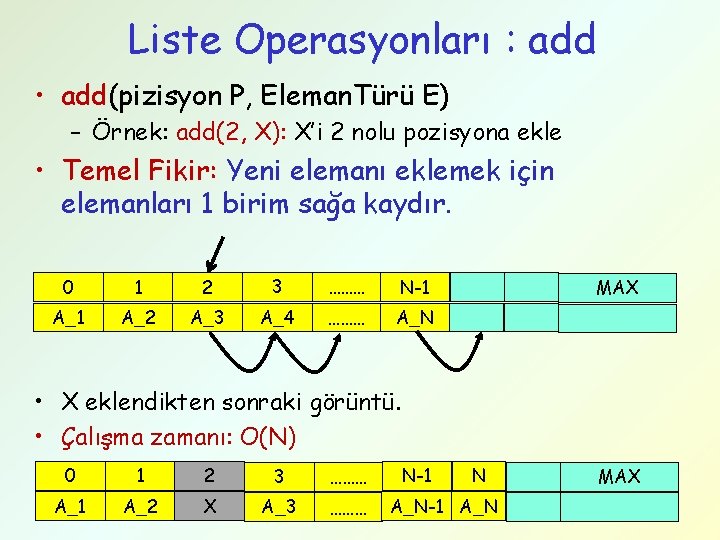 Liste Operasyonları : add

• add(pizisyon P, ElemanTürü E)
  – Örnek: add(2, X): X'i 2 nolu pozisyona ekle

• Temel Fikir: Yeni elemanı eklemek için elemanları 1 birim sağa kaydır.

| 0 | 1 | 2 | 3 | ……… | N-1 | | | MAX |
|---|---|---|---|---|---|---|---|---|
| A_1 | A_2 | A_3 | A_4 | ……… | A_N | | | |

• X eklendikten sonraki görüntü.
• Çalışma zamanı: O(N)

| 0 | 1 | 2 | 3 | ……… | N-1 | N | | MAX |
|---|---|---|---|---|---|---|---|---|
| A_1 | A_2 | X | A_3 | ……… | A_N-1 | A_N | | |